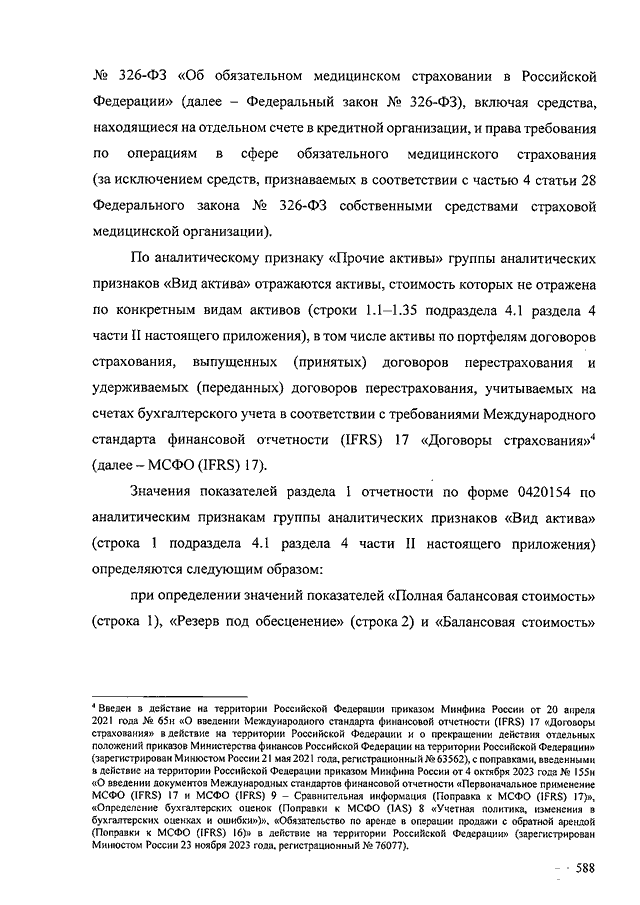 № 326-ФЗ «Об обязательном медицинском страховании в Российской Федерации» (далее – Федеральный закон № 326-ФЗ), включая средства, находящиеся на отдельном счете в кредитной организации, и права требования по операциям в сфере обязательного медицинского страхования (за исключением средств, признаваемых в соответствии с частью 4 статьи 28 Федерального закона № 326-ФЗ собственными средствами страховой медицинской организации).

По аналитическому признаку «Прочие активы» группы аналитических признаков «Вид актива» отражаются активы, стоимость которых не отражена по конкретным видам активов (строки 1.1–1.35 подраздела 4.1 раздела 4 части II настоящего приложения), в том числе активы по портфелям договоров страхования, выпущенных (принятых) договоров перестрахования и удерживаемых (переданных) договоров перестрахования, учитываемых на счетах бухгалтерского учета в соответствии с требованиями Международного стандарта финансовой отчетности (IFRS) 17 «Договоры страхования»$^4$ (далее – МСФО (IFRS) 17).

Значения показателей раздела 1 отчетности по форме 0420154 по аналитическим признакам группы аналитических признаков «Вид актива» (строка 1 подраздела 4.1 раздела 4 части II настоящего приложения) определяются следующим образом:

при определении значений показателей «Полная балансовая стоимость» (строка 1), «Резерв под обесценение» (строка 2) и «Балансовая стоимость»

$^4$ Введен в действие на территории Российской Федерации приказом Минфина России от 20 апреля 2021 года № 65н «О введении Международного стандарта финансовой отчетности (IFRS) 17 «Договоры страхования» в действие на территории Российской Федерации и о прекращении действия отдельных положений приказов Министерства финансов Российской Федерации на территории Российской Федерации» (зарегистрирован Минюстом России 21 мая 2021 года, регистрационный № 63562), с поправками, введенными в действие на территории Российской Федерации приказом Минфина России от 4 октября 2023 года № 155н «О введении документов Международных стандартов финансовой отчетности «Первоначальное применение МСФО (IFRS) 17 и МСФО (IFRS) 9 – Сравнительная информация (Поправка к МСФО (IFRS) 17)», «Определение бухгалтерских оценок (Поправки к МСФО (IAS) 8 «Учетная политика, изменения в бухгалтерских оценках и ошибки»)», «Обязательство по аренде в операции продажи с обратной арендой (Поправки к МСФО (IFRS) 16)» в действие на территории Российской Федерации» (зарегистрирован Минюстом России 23 ноября 2023 года, регистрационный № 76077).

588